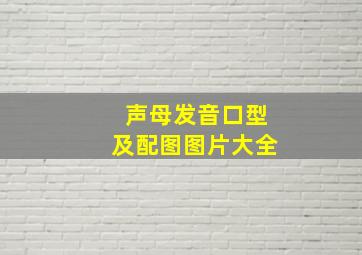 声母发音口型
及配图图片大全